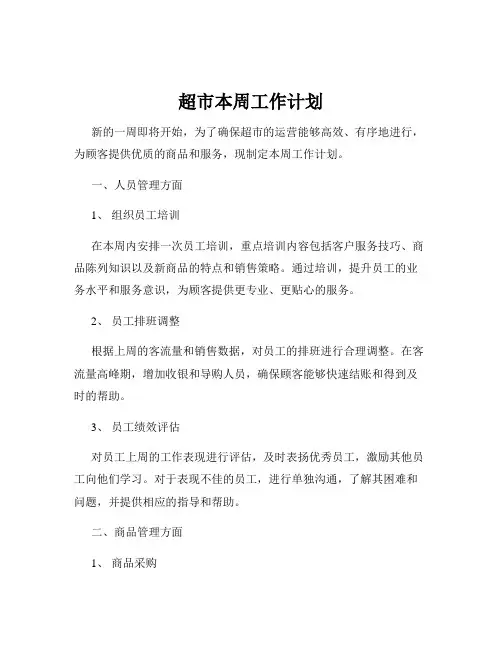 超市本周工作计划

新的一周即将开始，为了确保超市的运营能够高效、有序地进行，为顾客提供优质的商品和服务，现制定本周工作计划。

一、人员管理方面

1、 组织员工培训

在本周内安排一次员工培训，重点培训内容包括客户服务技巧、商品陈列知识以及新商品的特点和销售策略。通过培训，提升员工的业务水平和服务意识，为顾客提供更专业、更贴心的服务。

2、 员工排班调整

根据上周的客流量和销售数据，对员工的排班进行合理调整。在客流量高峰期，增加收银和导购人员，确保顾客能够快速结账和得到及时的帮助。

3、 员工绩效评估

对员工上周的工作表现进行评估，及时表扬优秀员工，激励其他员工向他们学习。对于表现不佳的员工，进行单独沟通，了解其困难和问题，并提供相应的指导和帮助。

二、商品管理方面

1、 商品采购